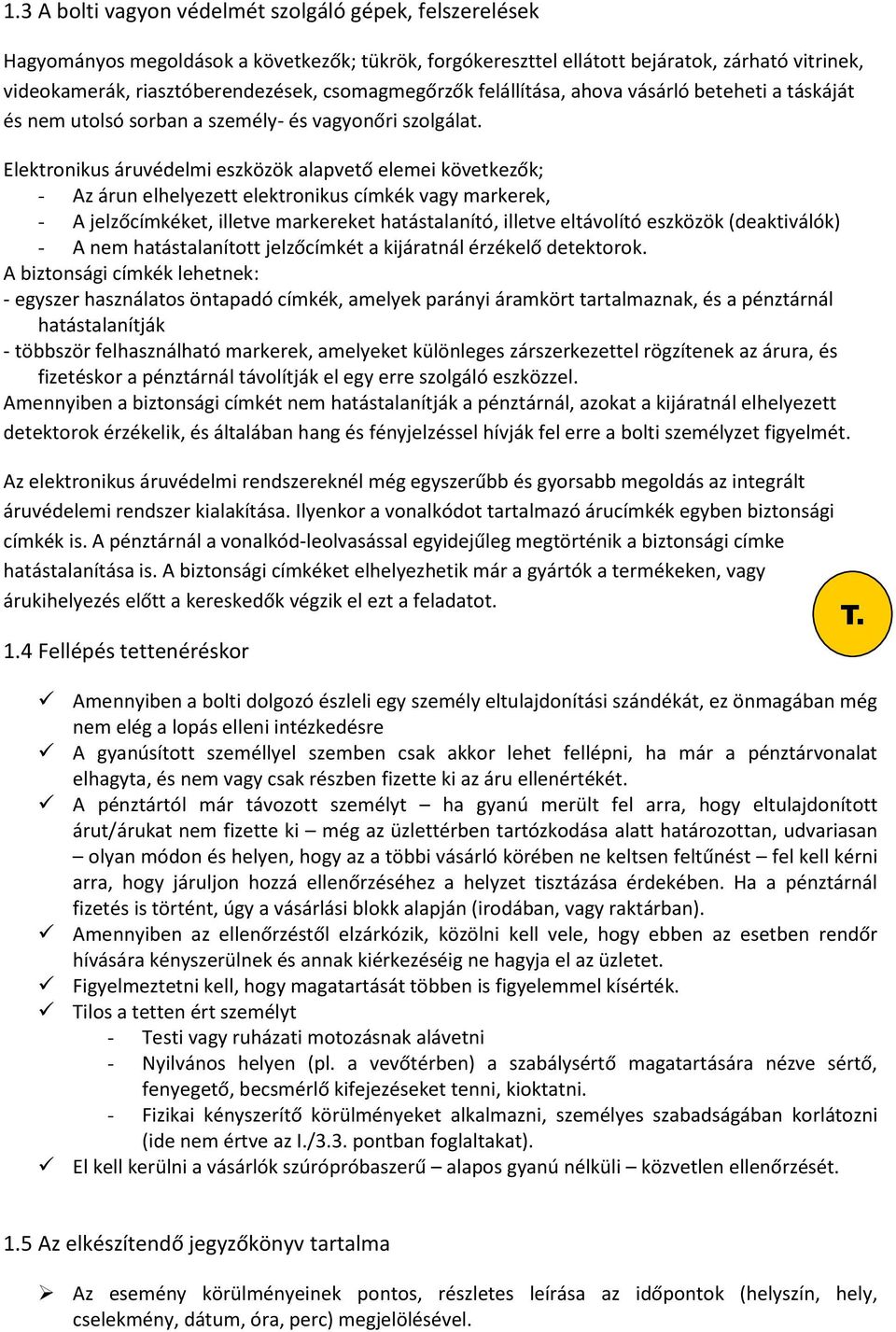 1.3 A bolti vagyon védelmét szolgáló gépek, felszerelések

Hagyományos megoldások a következők; tükrök, forgókereszttel ellátott bejáratok, zárható vitrinek, videokamerák, riasztóberendezések, csomagmegőrzők felállítása, ahova vásárló beteheti a táskáját és nem utolsó sorban a személy- és vagyonőri szolgálat.

Elektronikus áruvédelmi eszközök alapvető elemei következők;
- Az árun elhelyezett elektronikus címkék vagy markerek,
- A jelzőcímkéket, illetve markereket hatástalanító, illetve eltávolító eszközök (deaktiválók)
- A nem hatástalanított jelzőcímkét a kijáratnál érzékelő detektorok.
A biztonsági címkék lehetnek:
- egyszer használatos öntapadó címkék, amelyek parányi áramkört tartalmaznak, és a pénztárnál hatástalanítják
- többször felhasználható markerek, amelyeket különleges zárszerkezettel rögzítenek az árura, és fizetéskor a pénztárnál távolítják el egy erre szolgáló eszközzel.
Amennyiben a biztonsági címkét nem hatástalanítják a pénztárnál, azokat a kijáratnál elhelyezett detektorok érzékelik, és általában hang és fényjelzéssel hívják fel erre a bolti személyzet figyelmét.

Az elektronikus áruvédelmi rendszereknél még egyszerűbb és gyorsabb megoldás az integrált áruvédelemi rendszer kialakítása. Ilyenkor a vonalkódot tartalmazó árucímkék egyben biztonsági címkék is. A pénztárnál a vonalkód-leolvasással egyidejűleg megtörténik a biztonsági címke hatástalanítása is. A biztonsági címkéket elhelyezhetik már a gyártók a termékeken, vagy árukihelyezés előtt a kereskedők végzik el ezt a feladatot.

T.

1.4 Fellépés tettenéréskor

✓ Amennyiben a bolti dolgozó észleli egy személy eltulajdonítási szándékát, ez önmagában még nem elég a lopás elleni intézkedésre
✓ A gyanúsított személlyel szemben csak akkor lehet fellépni, ha már a pénztárvonalat elhagyta, és nem vagy csak részben fizette ki az áru ellenértékét.
✓ A pénztártól már távozott személyt – ha gyanú merült fel arra, hogy eltulajdonított árut/árukat nem fizette ki – még az üzlettérben tartózkodása alatt határozottan, udvariasan – olyan módon és helyen, hogy az a többi vásárló körében ne keltsen feltűnést – fel kell kérni arra, hogy járuljon hozzá ellenőrzéséhez a helyzet tisztázása érdekében. Ha a pénztárnál fizetés is történt, úgy a vásárlási blokk alapján (irodában, vagy raktárban).
✓ Amennyiben az ellenőrzéstől elzárkózik, közölni kell vele, hogy ebben az esetben rendőr hívására kényszerülnek és annak kiérkezéséig ne hagyja el az üzletet.
✓ Figyelmeztetni kell, hogy magatartását többen is figyelemmel kísérték.
✓ Tilos a tetten ért személyt
- Testi vagy ruházati motozásnak alávetni
- Nyilvános helyen (pl. a vevőtérben) a szabálysértő magatartására nézve sértő, fenyegető, becsmérlő kifejezéseket tenni, kioktatni.
- Fizikai kényszerítő körülményeket alkalmazni, személyes szabadságában korlátozni (ide nem értve az I./3.3. pontban foglaltakat).
✓ El kell kerülni a vásárlók szúrópróbaszerű – alapos gyanú nélküli – közvetlen ellenőrzését.

1.5 Az elkészítendő jegyzőkönyv tartalma

➢ Az esemény körülményeinek pontos, részletes leírása az időpontok (helyszín, hely, cselekmény, dátum, óra, perc) megjelölésével.